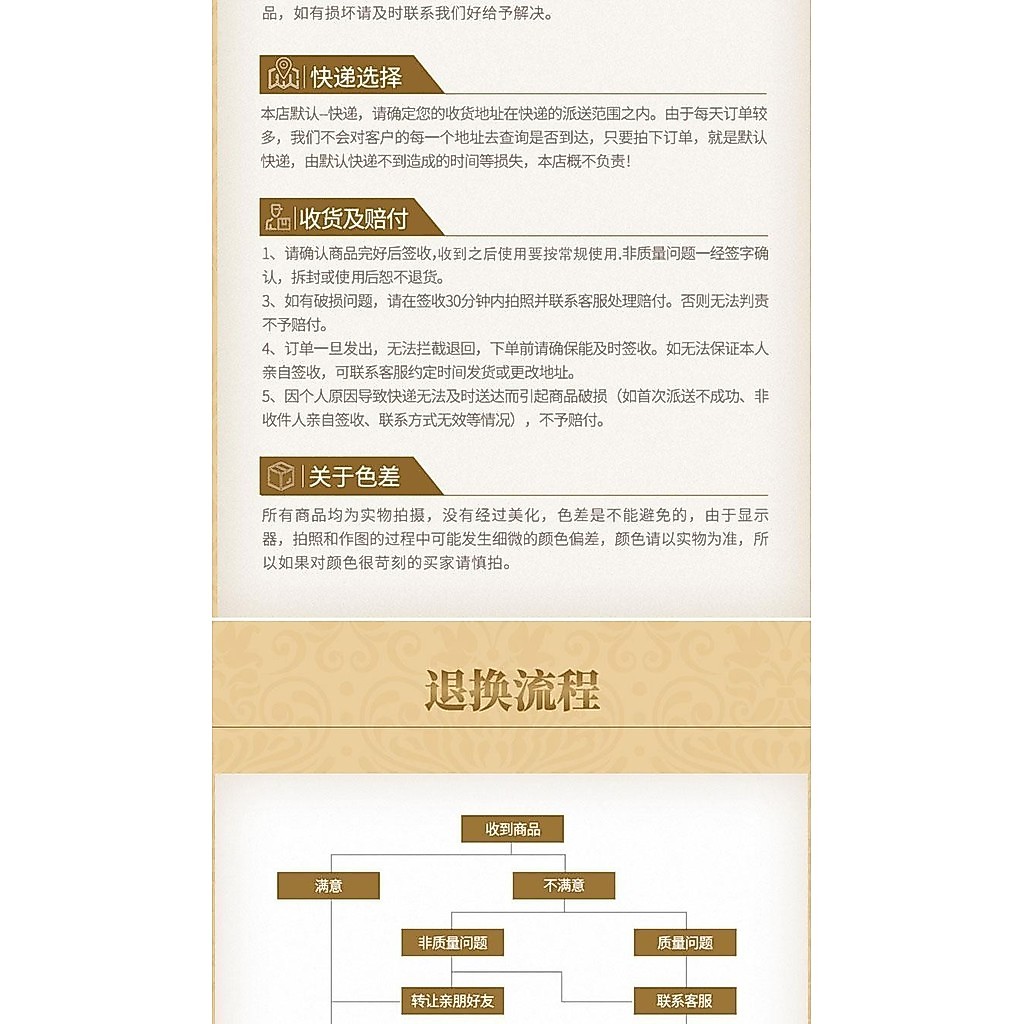 品，如有损坏请及时联系我们好给予解决。

快递选择

本店默认–快递，请确定您的收货地址在快递的派送范围之内。由于每天订单较多，我们不会对客户的每一个地址去查询是否到达，只要拍下订单，就是默认快递，由默认快递不到造成的时间等损失，本店概不负责！

收货及赔付

1、请确认商品完好后签收，收到之后使用要按常规使用.非质量问题一经签字确认，拆封或使用后恕不退货。
3、如有破损问题，请在签收30分钟内拍照并联系客服处理赔付。否则无法判责不予赔付。
4、订单一旦发出，无法拦截退回，下单前请确保能及时签收。如无法保证本人亲自签收，可联系客服约定时间发货或更改地址。
5、因个人原因导致快递无法及时送达而引起商品破损（如首次派送不成功、非收件人亲自签收、联系方式无效等情况），不予赔付。

关于色差

所有商品均为实物拍摄，没有经过美化，色差是不能避免的，由于显示器，拍照和作图的过程中可能发生细微的颜色偏差，颜色请以实物为准，所以如果对颜色很苛刻的买家请慎拍。

退换流程

收到商品
满意
不满意
非质量问题
质量问题
转让亲朋好友
联系客服